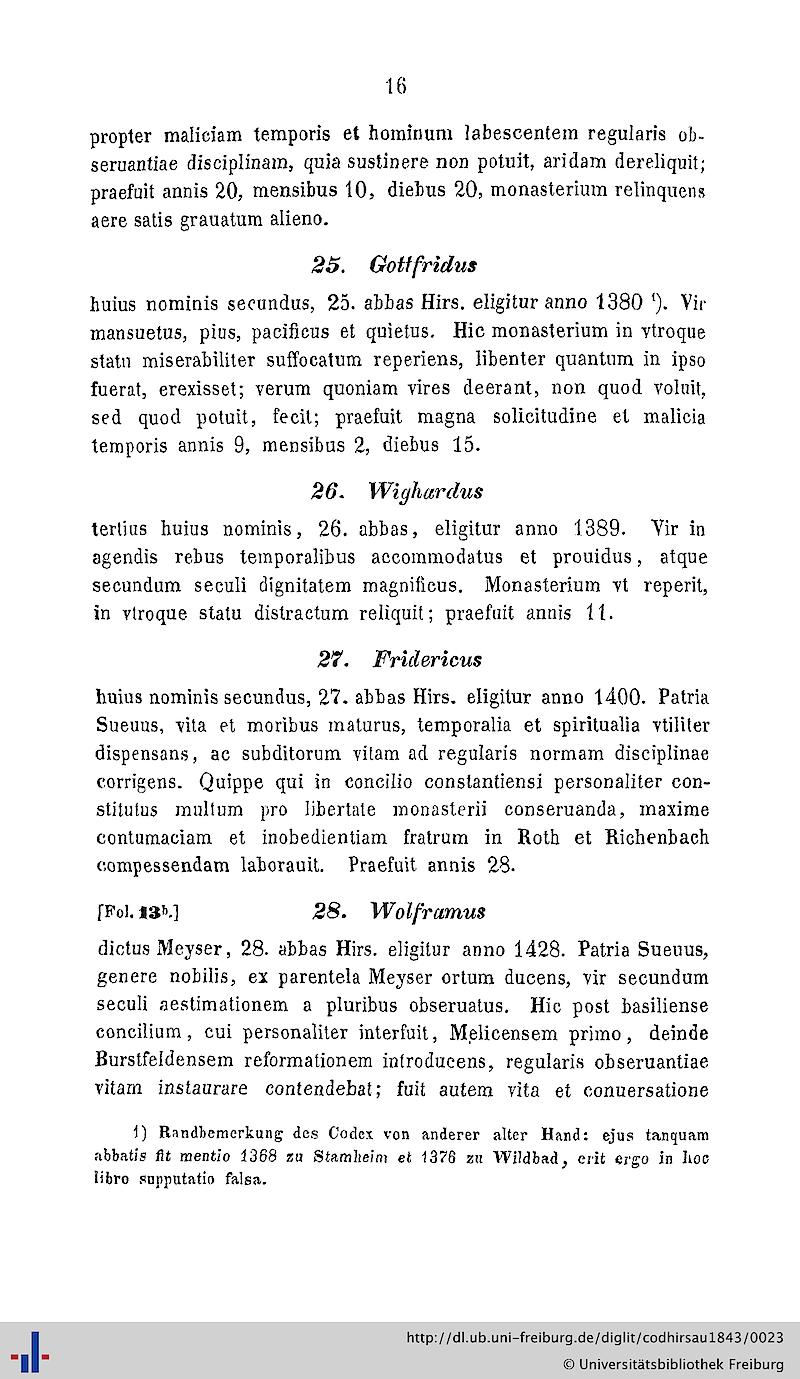 16

propter maliciam temporis et hominum labescentem regularis obseruantiae disciplinam, quia sustinere non potuit, aridam dereliquit; praefuit annis 20, mensibus 10, diebus 20, monasterium relinquens aere satis grauatum alieno.

25. Gottfridus

huius nominis secundus, 25. abbas Hirs. eligitur anno 1380 ¹). Vir mansuetus, pius, pacificus et quietus. Hic monasterium in vtroque statu miserabiliter suffocatum reperiens, libenter quantum in ipso fuerat, erexisset; verum quoniam vires deerant, non quod voluit, sed quod potuit, fecit; praefuit magna solicitudine et malicia temporis annis 9, mensibus 2, diebus 15.

26. Wighardus

tertius huius nominis, 26. abbas, eligitur anno 1389. Vir in agendis rebus temporalibus accommodatus et prouidus, atque secundum seculi dignitatem magnificus. Monasterium vt reperit, in vtroque statu distractum reliquit; praefuit annis 11.

27. Fridericus

huius nominis secundus, 27. abbas Hirs. eligitur anno 1400. Patria Sueuus, vita et moribus maturus, temporalia et spiritualia vtiliter dispensans, ac subditorum vitam ad regularis normam disciplinae corrigens. Quippe qui in concilio constantiensi personaliter constitutus multum pro libertate monasterii conseruanda, maxime contumaciam et inobedientiam fratrum in Roth et Richenbach compessendam laborauit. Praefuit annis 28.

[Fol. 13ᵇ.] 28. Wolframus

dictus Meyser, 28. abbas Hirs. eligitur anno 1428. Patria Sueuus, genere nobilis, ex parentela Meyser ortum ducens, vir secundum seculi aestimationem a pluribus obseruatus. Hic post basiliense concilium, cui personaliter interfuit, Melicensem primo, deinde Burstfeldensem reformationem introducens, regularis obseruantiae vitam instaurare contendebat; fuit autem vita et conuersatione

1) Randbemerkung des Codex von anderer alter Hand: ejus tanquam abbatis fit mentio 1368 zu Stamheim et 1376 zu Wildbad, erit ergo in hoc libro supputatio falsa.

http://dl.ub.uni-freiburg.de/diglit/codhirsau1843/0023
© Universitätsbibliothek Freiburg